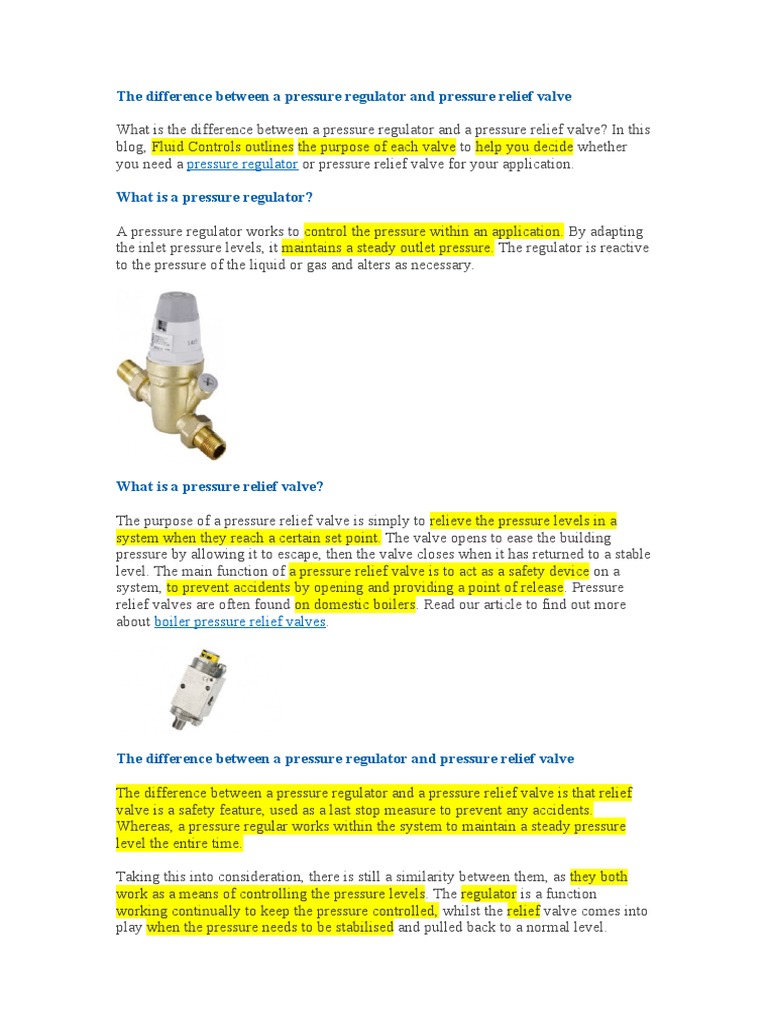 The difference between a pressure regulator and pressure relief valve

What is the difference between a pressure regulator and a pressure relief valve? In this blog, Fluid Controls outlines the purpose of each valve to help you decide whether you need a pressure regulator or pressure relief valve for your application.

What is a pressure regulator?

A pressure regulator works to control the pressure within an application. By adapting the inlet pressure levels, it maintains a steady outlet pressure. The regulator is reactive to the pressure of the liquid or gas and alters as necessary.

What is a pressure relief valve?

The purpose of a pressure relief valve is simply to relieve the pressure levels in a system when they reach a certain set point. The valve opens to ease the building pressure by allowing it to escape, then the valve closes when it has returned to a stable level. The main function of a pressure relief valve is to act as a safety device on a system, to prevent accidents by opening and providing a point of release. Pressure relief valves are often found on domestic boilers. Read our article to find out more about boiler pressure relief valves.

The difference between a pressure regulator and pressure relief valve

The difference between a pressure regulator and a pressure relief valve is that relief valve is a safety feature, used as a last stop measure to prevent any accidents. Whereas, a pressure regular works within the system to maintain a steady pressure level the entire time.

Taking this into consideration, there is still a similarity between them, as they both work as a means of controlling the pressure levels. The regulator is a function working continually to keep the pressure controlled, whilst the relief valve comes into play when the pressure needs to be stabilised and pulled back to a normal level.